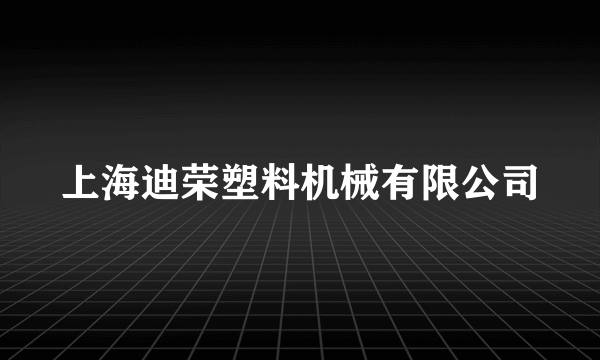 上海迪荣塑料机械有限公司